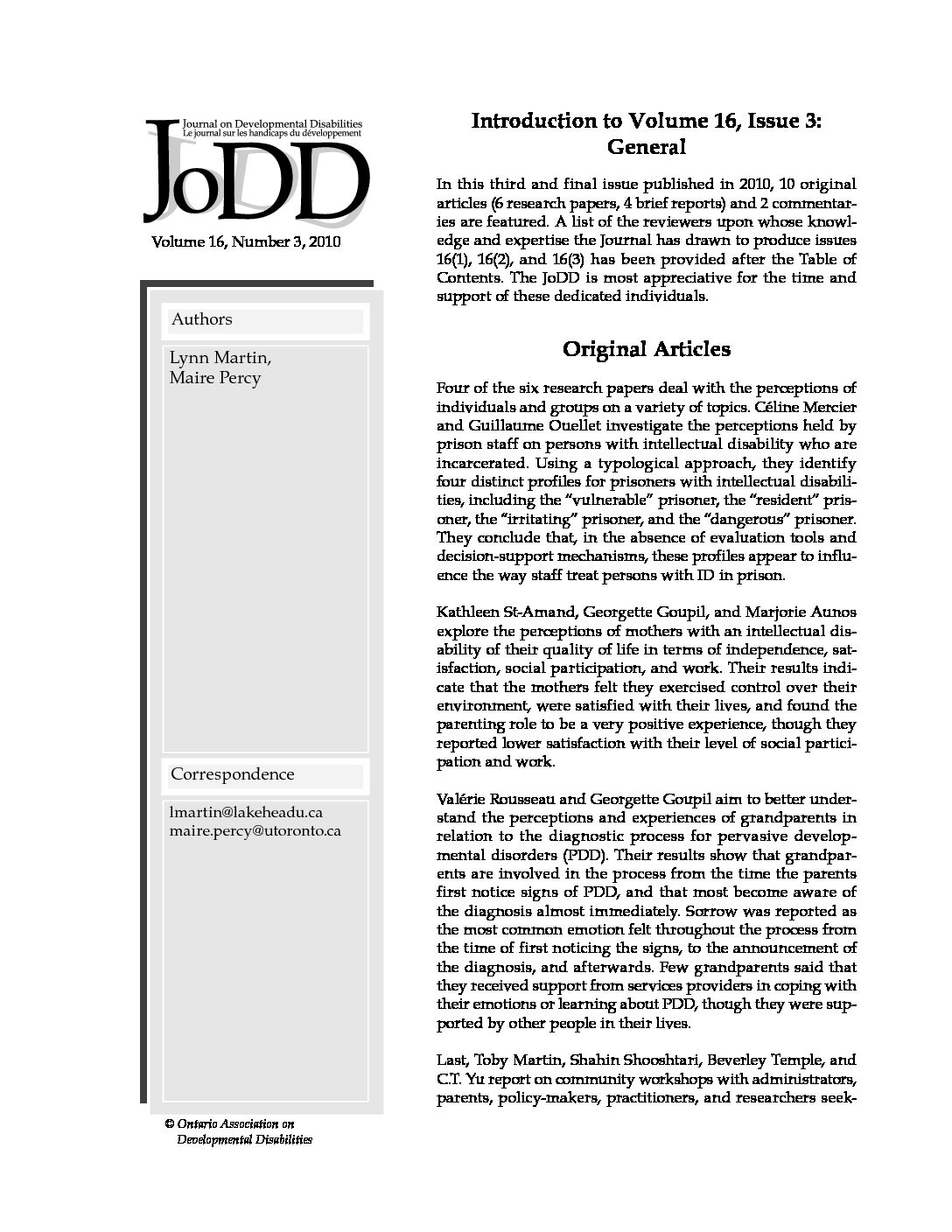 Journal on Developmental Disabilities
Le journal sur les handicaps du développement
JoDD

Volume 16, Number 3, 2010

Authors

Lynn Martin,
Maire Percy

Correspondence

lmartin@lakeheadu.ca
maire.percy@utoronto.ca

© Ontario Association on Developmental Disabilities

Introduction to Volume 16, Issue 3: General

In this third and final issue published in 2010, 10 original articles (6 research papers, 4 brief reports) and 2 commentaries are featured. A list of the reviewers upon whose knowledge and expertise the Journal has drawn to produce issues 16(1), 16(2), and 16(3) has been provided after the Table of Contents. The JoDD is most appreciative for the time and support of these dedicated individuals.

Original Articles

Four of the six research papers deal with the perceptions of individuals and groups on a variety of topics. Céline Mercier and Guillaume Ouellet investigate the perceptions held by prison staff on persons with intellectual disability who are incarcerated. Using a typological approach, they identify four distinct profiles for prisoners with intellectual disabilities, including the "vulnerable" prisoner, the "resident" prisoner, the "irritating" prisoner, and the "dangerous" prisoner. They conclude that, in the absence of evaluation tools and decision-support mechanisms, these profiles appear to influence the way staff treat persons with ID in prison.

Kathleen St-Amand, Georgette Goupil, and Marjorie Aunos explore the perceptions of mothers with an intellectual disability of their quality of life in terms of independence, satisfaction, social participation, and work. Their results indicate that the mothers felt they exercised control over their environment, were satisfied with their lives, and found the parenting role to be a very positive experience, though they reported lower satisfaction with their level of social participation and work.

Valérie Rousseau and Georgette Goupil aim to better understand the perceptions and experiences of grandparents in relation to the diagnostic process for pervasive developmental disorders (PDD). Their results show that grandparents are involved in the process from the time the parents first notice signs of PDD, and that most become aware of the diagnosis almost immediately. Sorrow was reported as the most common emotion felt throughout the process from the time of first noticing the signs, to the announcement of the diagnosis, and afterwards. Few grandparents said that they received support from services providers in coping with their emotions or learning about PDD, though they were supported by other people in their lives.

Last, Toby Martin, Shahin Shooshtari, Beverley Temple, and C.T. Yu report on community workshops with administrators, parents, policy-makers, practitioners, and researchers seek-